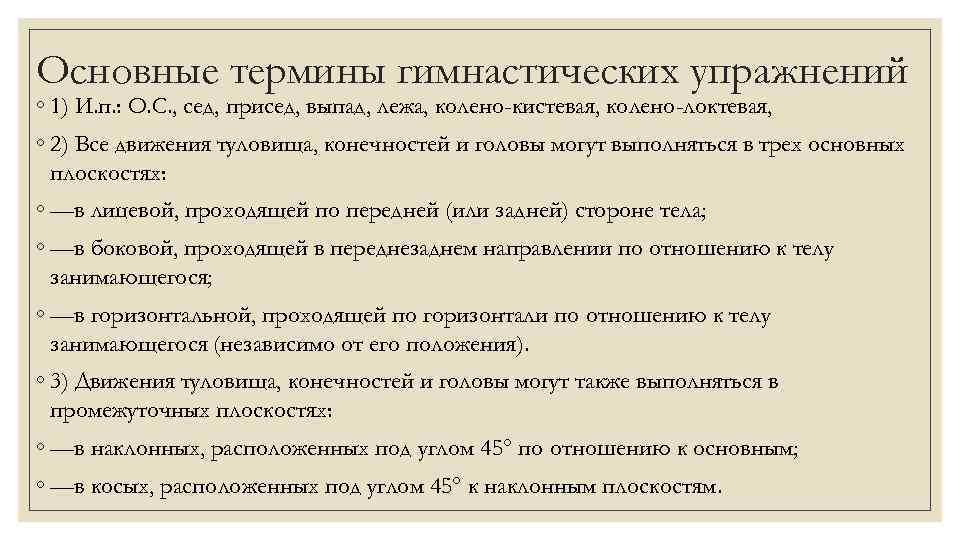 Основные термины гимнастических упражнений

◦ 1) И.п.: О.С., сед, присед, выпад, лежа, колено-кистевая, колено-локтевая,

◦ 2) Все движения туловища, конечностей и головы могут выполняться в трех основных плоскостях:

◦ —в лицевой, проходящей по передней (или задней) стороне тела;

◦ —в боковой, проходящей в переднезаднем направлении по отношению к телу занимающегося;

◦ —в горизонтальной, проходящей по горизонтали по отношению к телу занимающегося (независимо от его положения).

◦ 3) Движения туловища, конечностей и головы могут также выполняться в промежуточных плоскостях:

◦ —в наклонных, расположенных под углом 45° по отношению к основным;

◦ —в косых, расположенных под углом 45° к наклонным плоскостям.